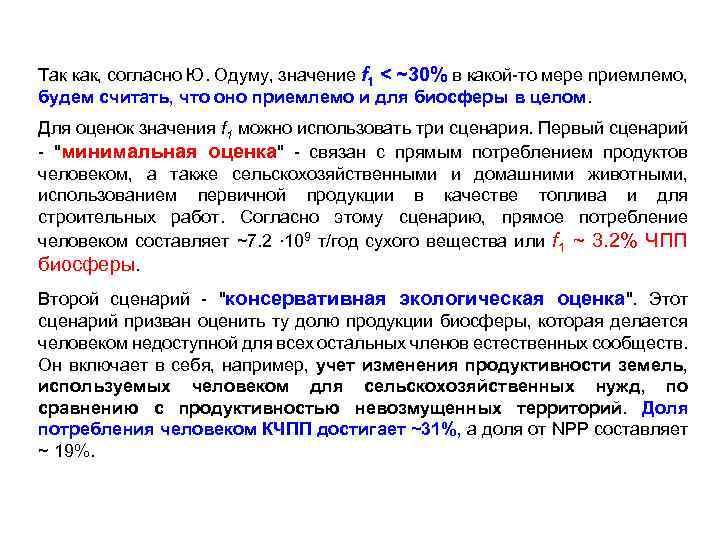 Так как, согласно Ю. Одуму, значение $f_1$ < ~30% в какой-то мере приемлемо, будем считать, что оно приемлемо и для биосферы в целом.

Для оценок значения $f_1$ можно использовать три сценария. Первый сценарий - "минимальная оценка" - связан с прямым потреблением продуктов человеком, а также сельскохозяйственными и домашними животными, использованием первичной продукции в качестве топлива и для строительных работ. Согласно этому сценарию, прямое потребление человеком составляет ~7.2 $\cdot 10^9$ т/год сухого вещества или $f_1$ ~ 3.2% ЧПП биосферы.

Второй сценарий - "консервативная экологическая оценка". Этот сценарий призван оценить ту долю продукции биосферы, которая делается человеком недоступной для всех остальных членов естественных сообществ. Он включает в себя, например, учет изменения продуктивности земель, используемых человеком для сельскохозяйственных нужд, по сравнению с продуктивностью невозмущенных территорий. Доля потребления человеком КЧПП достигает ~31%, а доля от NPP составляет ~ 19%.